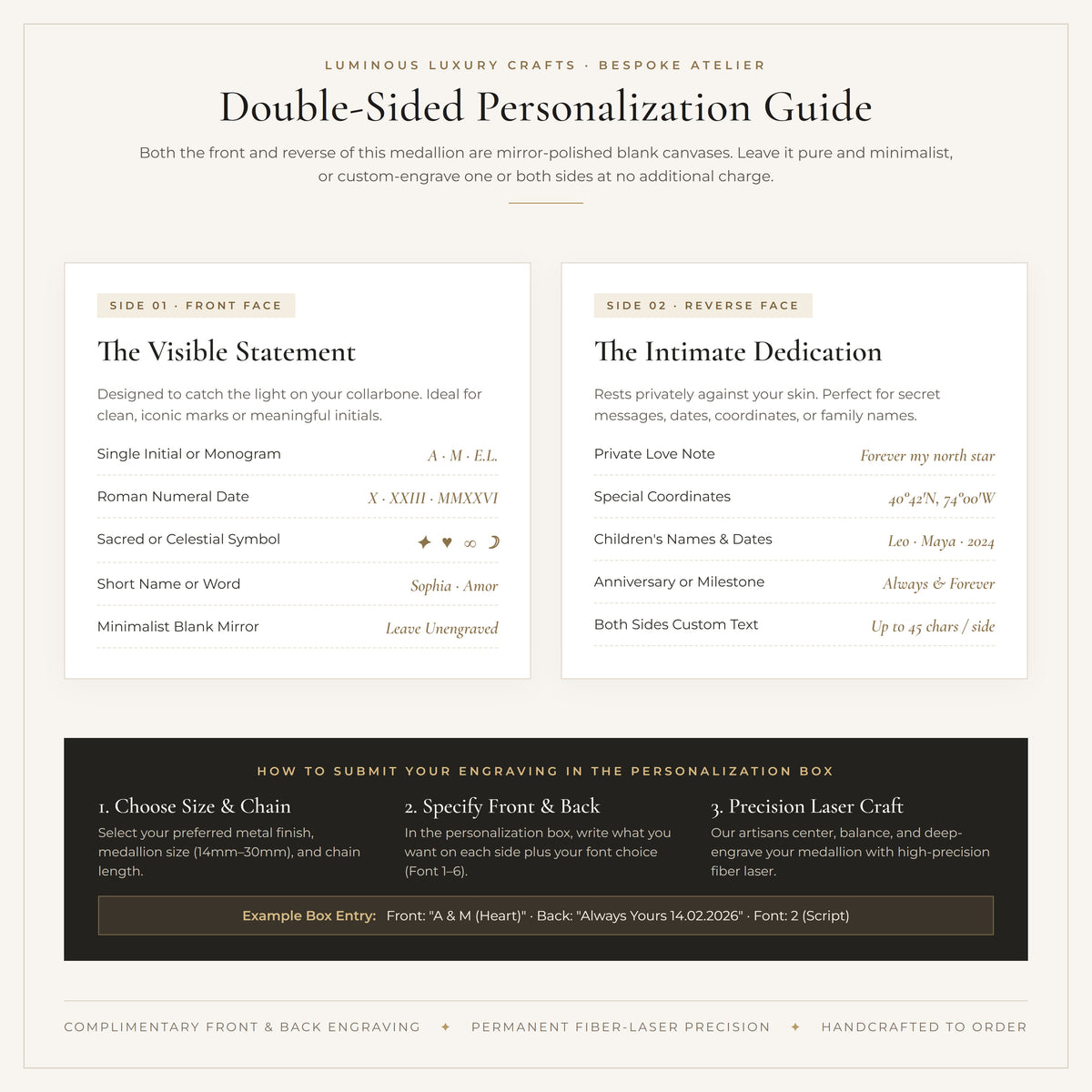 LUMINOUS LUXURY CRAFTS · BESPOKE ATELIER

Double-Sided Personalization Guide

Both the front and reverse of this medallion are mirror-polished blank canvases. Leave it pure and minimalist, or custom-engrave one or both sides at no additional charge.

SIDE 01 · FRONT FACE

The Visible Statement

Designed to catch the light on your collarbone. Ideal for clean, iconic marks or meaningful initials.

Single Initial or Monogram A · M · E.L.

Roman Numeral Date X · XXIII · MMXXVI

Sacred or Celestial Symbol ✦ ♥ ∞ ☽

Short Name or Word Sophia · Amor

Minimalist Blank Mirror Leave Unengraved

SIDE 02 · REVERSE FACE

The Intimate Dedication

Rests privately against your skin. Perfect for secret messages, dates, coordinates, or family names.

Private Love Note Forever my north star

Special Coordinates 40°42'N, 74°00'W

Children's Names & Dates Leo · Maya · 2024

Anniversary or Milestone Always & Forever

Both Sides Custom Text Up to 45 chars / side

HOW TO SUBMIT YOUR ENGRAVING IN THE PERSONALIZATION BOX

1. Choose Size & Chain

Select your preferred metal finish, medallion size (14mm–30mm), and chain length.

2. Specify Front & Back

In the personalization box, write what you want on each side plus your font choice (Font 1–6).

3. Precision Laser Craft

Our artisans center, balance, and deep-engrave your medallion with high-precision fiber laser.

Example Box Entry: Front: "A & M (Heart)" · Back: "Always Yours 14.02.2026" · Font: 2 (Script)

COMPLIMENTARY FRONT & BACK ENGRAVING ✦ PERMANENT FIBER-LASER PRECISION ✦ HANDCRAFTED TO ORDER